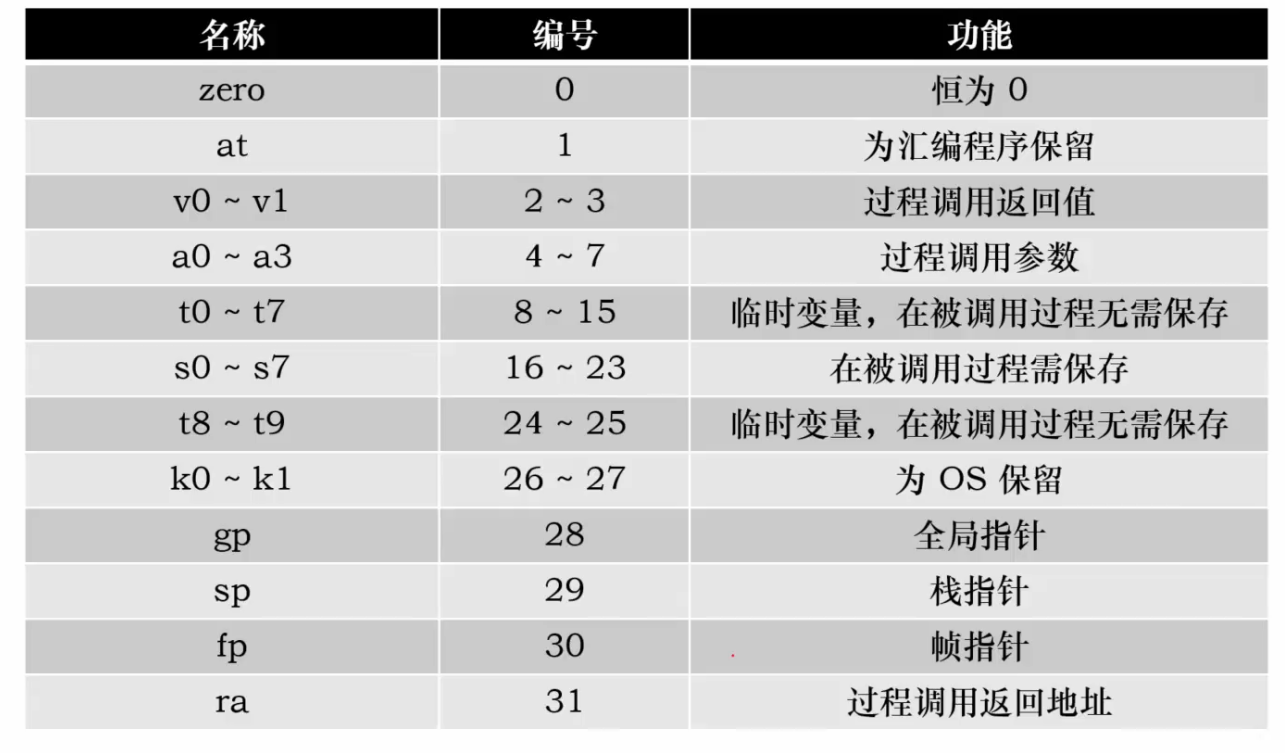 | 名称 | 编号 | 功能 |
|---|---|---|
| zero | 0 | 恒为 0 |
| at | 1 | 为汇编程序保留 |
| v0 ~ v1 | 2 ~ 3 | 过程调用返回值 |
| a0 ~ a3 | 4 ~ 7 | 过程调用参数 |
| t0 ~ t7 | 8 ~ 15 | 临时变量，在被调用过程无需保存 |
| s0 ~ s7 | 16 ~ 23 | 在被调用过程需保存 |
| t8 ~ t9 | 24 ~ 25 | 临时变量，在被调用过程无需保存 |
| k0 ~ k1 | 26 ~ 27 | 为 OS 保留 |
| gp | 28 | 全局指针 |
| sp | 29 | 栈指针 |
| fp | 30 | 帧指针 |
| ra | 31 | 过程调用返回地址 |